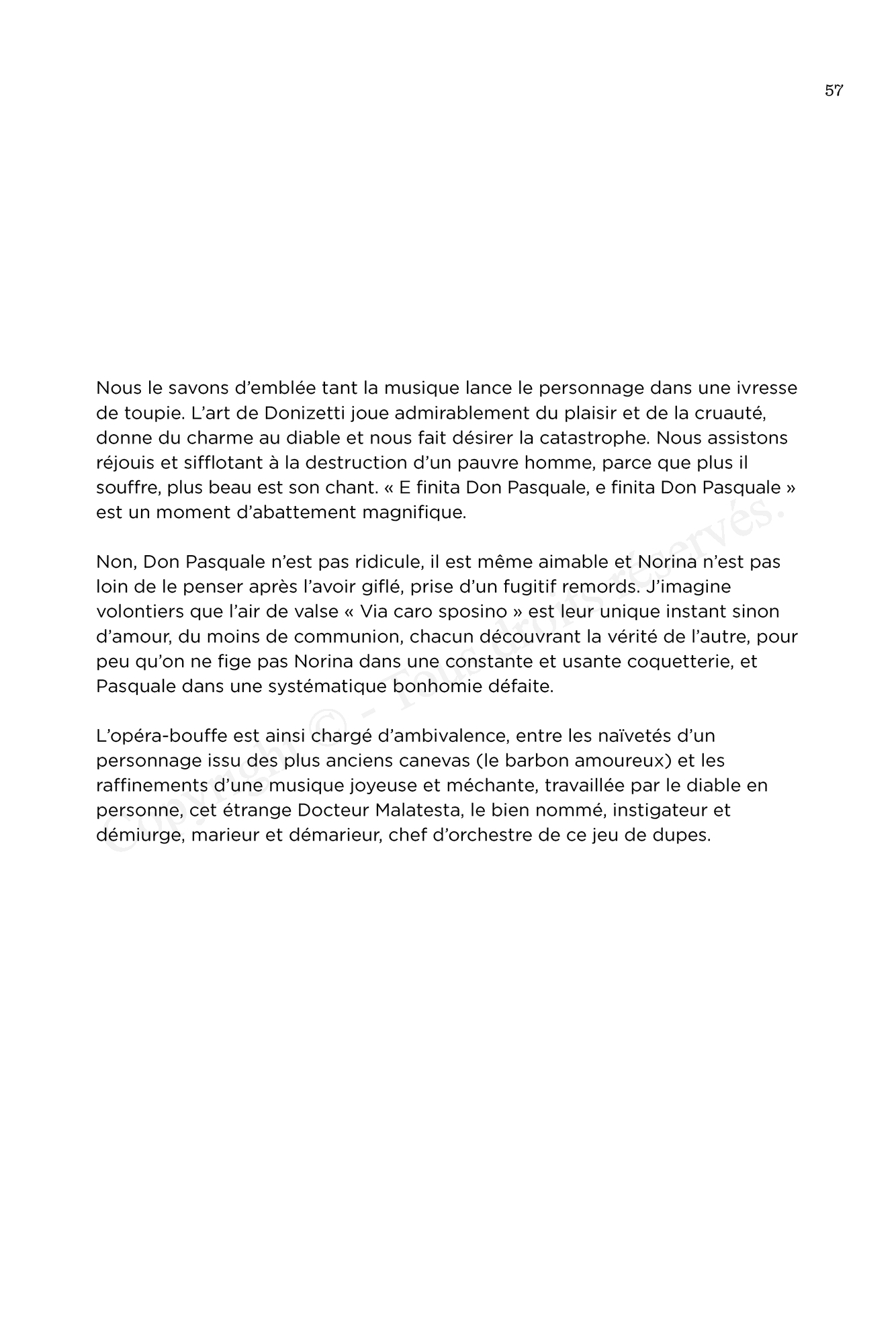 57

Nous le savons d'emblée tant la musique lance le personnage dans une ivresse de toupie. L'art de Donizetti joue admirablement du plaisir et de la cruauté, donne du charme au diable et nous fait désirer la catastrophe. Nous assistons réjouis et sifflotant à la destruction d'un pauvre homme, parce que plus il souffre, plus beau est son chant. « E finita Don Pasquale, e finita Don Pasquale » est un moment d'abattement magnifique.

Non, Don Pasquale n'est pas ridicule, il est même aimable et Norina n'est pas loin de le penser après l'avoir giflé, prise d'un fugitif remords. J'imagine volontiers que l'air de valse « Via caro sposino » est leur unique instant sinon d'amour, du moins de communion, chacun découvrant la vérité de l'autre, pour peu qu'on ne fige pas Norina dans une constante et usante coquetterie, et Pasquale dans une systématique bonhomie défaite.

L'opéra-bouffe est ainsi chargé d'ambivalence, entre les naïvetés d'un personnage issu des plus anciens canevas (le barbon amoureux) et les raffinements d'une musique joyeuse et méchante, travaillée par le diable en personne, cet étrange Docteur Malatesta, le bien nommé, instigateur et démiurge, marieur et démarieur, chef d'orchestre de ce jeu de dupes.

Copyright © - Tous droits réservés.